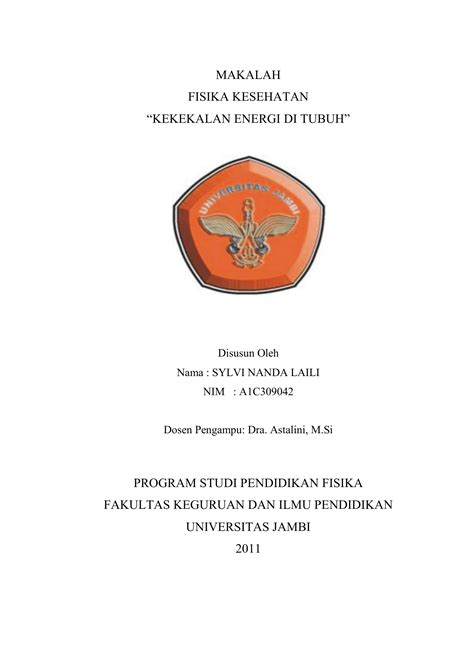 MAKALAH
FISIKA KESEHATAN
“KEKEKALAN ENERGI DI TUBUH”

UNIVERSITAS JAMBI

Disusun Oleh
Nama : SYLVI NANDA LAILI
NIM : A1C309042

Dosen Pengampu: Dra. Astalini, M.Si

PROGRAM STUDI PENDIDIKAN FISIKA
FAKULTAS KEGURUAN DAN ILMU PENDIDIKAN
UNIVERSITAS JAMBI
2011